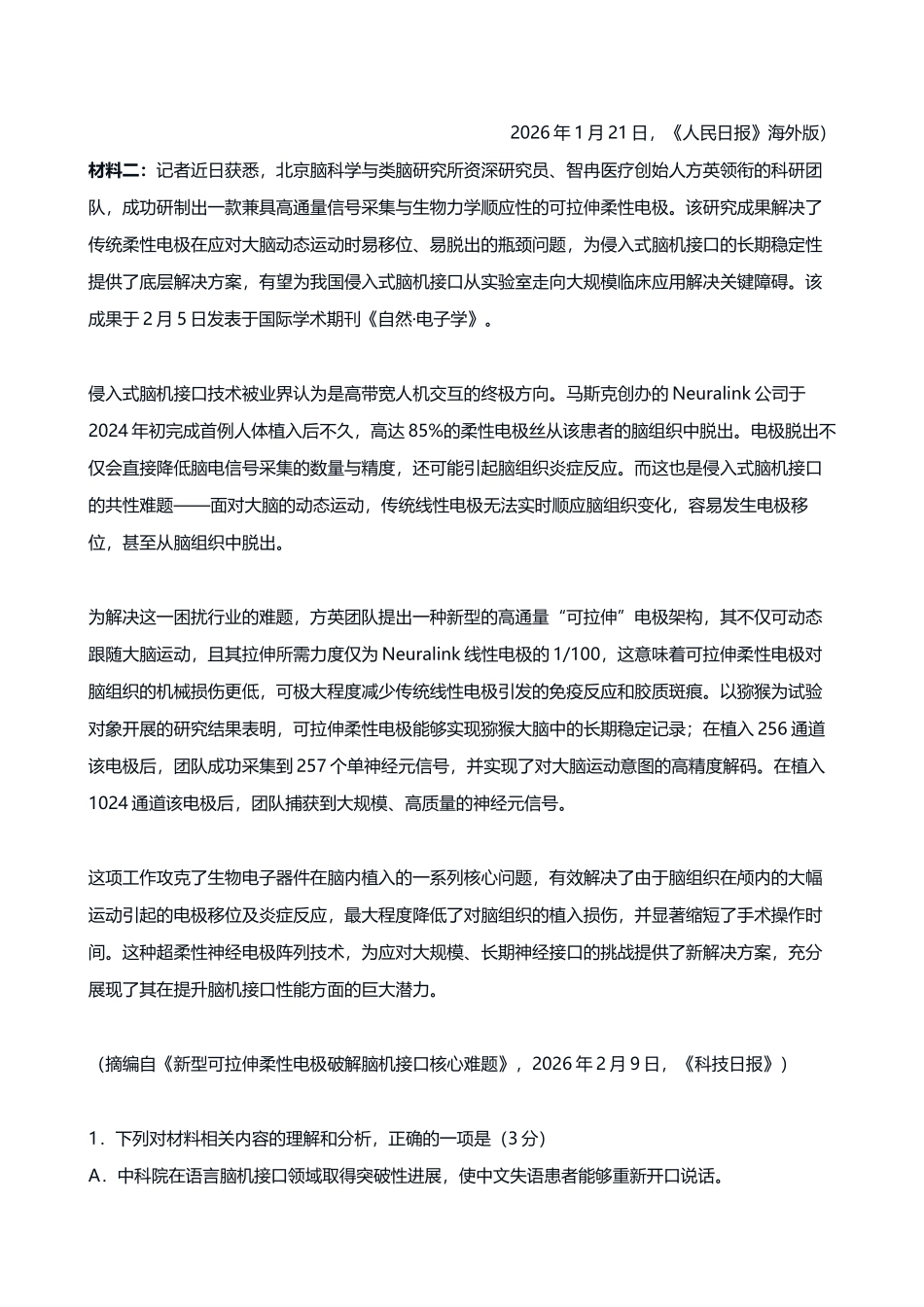 2026年1月21日，《人民日报》海外版）

材料二：记者近日获悉，北京脑科学与类脑研究所资深研究员、智冉医疗创始人方英领衔的科研团队，成功研制出一款兼具高通量信号采集与生物力学顺应性的可拉伸柔性电极。该研究成果解决了传统柔性电极在应对大脑动态运动时易移位、易脱出的瓶颈问题，为侵入式脑机接口的长期稳定性提供了底层解决方案，有望为我国侵入式脑机接口从实验室走向大规模临床应用解决关键障碍。该成果于2月5日发表于国际学术期刊《自然·电子学》。

侵入式脑机接口技术被业界认为是高带宽人机交互的终极方向。马斯克创办的Neuralink公司于2024年初完成首例人体植入后不久，高达85%的柔性电极丝从该患者的脑组织中脱出。电极脱出不仅会直接降低脑电信号采集的数量与精度，还可能引起脑组织炎症反应。而这也是侵入式脑机接口的共性难题——面对大脑的动态运动，传统线性电极无法实时顺应脑组织变化，容易发生电极移位，甚至从脑组织中脱出。

为解决这一困扰行业的难题，方英团队提出一种新型的高通量“可拉伸”电极架构，其不仅可动态跟随大脑运动，且其拉伸所需力度仅为Neuralink线性电极的1/100，这意味着可拉伸柔性电极对脑组织的机械损伤更低，可极大程度减少传统线性电极引发的免疫反应和胶质斑痕。以猕猴为试验对象开展的研究结果表明，可拉伸柔性电极能够实现猕猴大脑中的长期稳定记录；在植入256通道该电极后，团队成功采集到257个单神经元信号，并实现了对大脑运动意图的高精度解码。在植入1024通道该电极后，团队捕获到大规模、高质量的神经元信号。

这项工作攻克了生物电子器件在脑内植入的一系列核心问题，有效解决了由于脑组织在颅内的大幅运动引起的电极移位及炎症反应，最大程度降低了对脑组织的植入损伤，并显著缩短了手术操作时间。这种超柔性神经电极阵列技术，为应对大规模、长期神经接口的挑战提供了新解决方案，充分展现了其在提升脑机接口性能方面的巨大潜力。

（摘编自《新型可拉伸柔性电极破解脑机接口核心难题》，2026年2月9日，《科技日报》）

1．下列对材料相关内容的理解和分析，正确的一项是（3分）
A．中科院在语言脑机接口领域取得突破性进展，使中文失语患者能够重新开口说话。